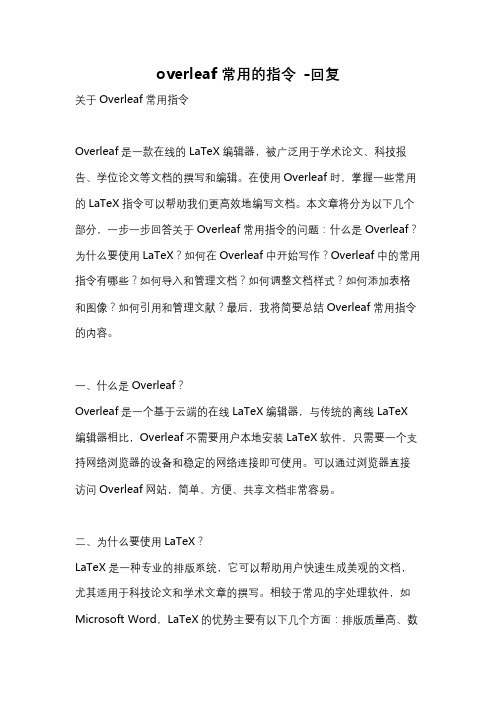 overleaf 常用的指令 -回复

关于 Overleaf 常用指令

Overleaf 是一款在线的 LaTeX 编辑器，被广泛用于学术论文、科技报告、学位论文等文档的撰写和编辑。在使用 Overleaf 时，掌握一些常用的 LaTeX 指令可以帮助我们更高效地编写文档。本文章将分为以下几个部分，一步一步回答关于 Overleaf 常用指令的问题：什么是 Overleaf？为什么要使用 LaTeX？如何在 Overleaf 中开始写作？Overleaf 中的常用指令有哪些？如何导入和管理文档？如何调整文档样式？如何添加表格和图像？如何引用和管理文献？最后，我将简要总结 Overleaf 常用指令的内容。

一、什么是 Overleaf？

Overleaf 是一个基于云端的在线 LaTeX 编辑器，与传统的离线 LaTeX 编辑器相比，Overleaf 不需要用户本地安装 LaTeX 软件，只需要一个支持网络浏览器的设备和稳定的网络连接即可使用。可以通过浏览器直接访问 Overleaf 网站，简单、方便、共享文档非常容易。

二、为什么要使用 LaTeX？

LaTeX 是一种专业的排版系统，它可以帮助用户快速生成美观的文档，尤其适用于科技论文和学术文章的撰写。相较于常见的字处理软件，如 Microsoft Word，LaTeX 的优势主要有以下几个方面：排版质量高、数